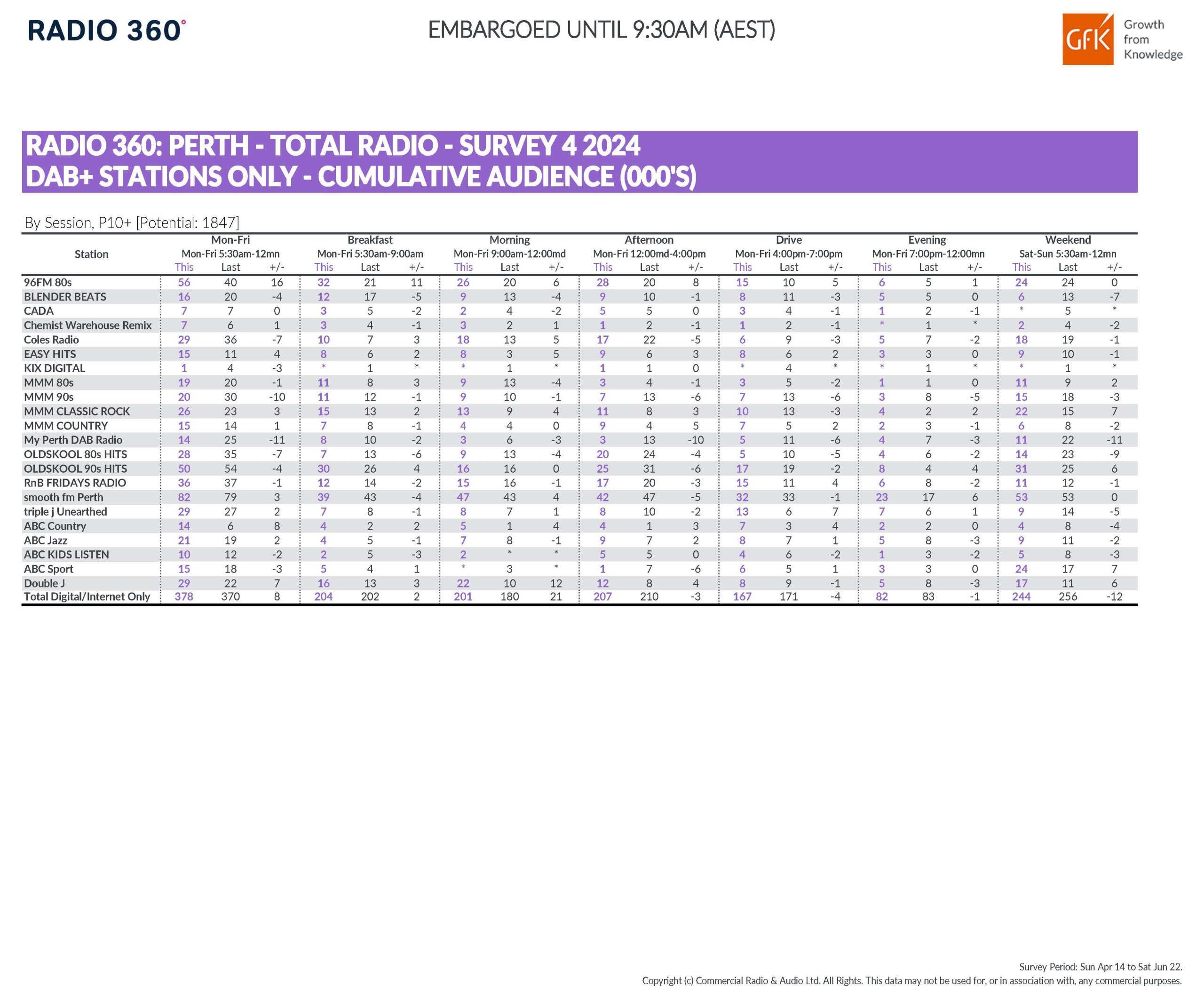 RADIO 360°

EMBARGOED UNTIL 9:30AM (AEST)

GfK Growth from Knowledge

RADIO 360: PERTH - TOTAL RADIO - SURVEY 4 2024
DAB+ STATIONS ONLY - CUMULATIVE AUDIENCE (000'S)

By Session, P10+ [Potential: 1847]

| Station | Mon-Fri Mon-Fri 5:30am-12mn This | Last | +/- | Breakfast Mon-Fri 5:30am-9:00am This | Last | +/- | Morning Mon-Fri 9:00am-12:00md This | Last | +/- | Afternoon Mon-Fri 12:00md-4:00pm This | Last | +/- | Drive Mon-Fri 4:00pm-7:00pm This | Last | +/- | Evening Mon-Fri 7:00pm-12:00mn This | Last | +/- | Weekend Sat-Sun 5:30am-12mn This | Last | +/- |
|---|---|---|---|---|---|---|---|---|---|---|---|---|---|---|---|---|---|---|---|---|---|
| 96FM 80s | 56 | 40 | 16 | 32 | 21 | 11 | 26 | 20 | 6 | 28 | 20 | 8 | 15 | 10 | 5 | 6 | 5 | 1 | 24 | 24 | 0 |
| BLENDER BEATS | 16 | 20 | -4 | 12 | 17 | -5 | 9 | 13 | -4 | 9 | 10 | -1 | 8 | 11 | -3 | 5 | 5 | 0 | 6 | 13 | -7 |
| CADA | 7 | 7 | 0 | 3 | 5 | -2 | 2 | 4 | -2 | 5 | 5 | 0 | 3 | 4 | -1 | 1 | 2 | -1 | * | 5 | * |
| Chemist Warehouse Remix | 7 | 6 | 1 | 3 | 4 | -1 | 3 | 2 | 1 | 1 | 2 | -1 | 1 | 2 | -1 | * | 1 | * | 2 | 4 | -2 |
| Coles Radio | 29 | 36 | -7 | 10 | 7 | 3 | 18 | 13 | 5 | 17 | 22 | -5 | 6 | 9 | -3 | 5 | 7 | -2 | 18 | 19 | -1 |
| EASY HITS | 15 | 11 | 4 | 8 | 6 | 2 | 8 | 3 | 5 | 9 | 6 | 3 | 8 | 6 | 2 | 3 | 3 | 0 | 9 | 10 | -1 |
| KIX DIGITAL | 1 | 4 | -3 | * | 1 | * | * | 1 | * | 1 | 1 | 0 | * | 4 | * | * | 1 | * | * | 1 | * |
| MMM 80s | 19 | 20 | -1 | 11 | 8 | 3 | 9 | 13 | -4 | 3 | 4 | -1 | 3 | 5 | -2 | 1 | 1 | 0 | 11 | 9 | 2 |
| MMM 90s | 20 | 30 | -10 | 11 | 12 | -1 | 9 | 10 | -1 | 7 | 13 | -6 | 7 | 13 | -6 | 3 | 8 | -5 | 15 | 18 | -3 |
| MMM CLASSIC ROCK | 26 | 23 | 3 | 15 | 13 | 2 | 13 | 9 | 4 | 11 | 8 | 3 | 10 | 13 | -3 | 4 | 2 | 2 | 22 | 15 | 7 |
| MMM COUNTRY | 15 | 14 | 1 | 7 | 8 | -1 | 4 | 4 | 0 | 9 | 4 | 5 | 7 | 5 | 2 | 2 | 3 | -1 | 6 | 8 | -2 |
| My Perth DAB Radio | 14 | 25 | -11 | 8 | 10 | -2 | 3 | 6 | -3 | 3 | 13 | -10 | 5 | 11 | -6 | 4 | 7 | -3 | 11 | 22 | -11 |
| OLDSKOOL 80s HITS | 28 | 35 | -7 | 7 | 13 | -6 | 9 | 13 | -4 | 20 | 24 | -4 | 5 | 10 | -5 | 4 | 6 | -2 | 14 | 23 | -9 |
| OLDSKOOL 90s HITS | 50 | 54 | -4 | 30 | 26 | 4 | 16 | 16 | 0 | 25 | 31 | -6 | 17 | 19 | -2 | 8 | 4 | 4 | 31 | 25 | 6 |
| RnB FRIDAYS RADIO | 36 | 37 | -1 | 12 | 14 | -2 | 15 | 16 | -1 | 17 | 20 | -3 | 15 | 11 | 4 | 6 | 8 | -2 | 11 | 12 | -1 |
| smooth fm Perth | 82 | 79 | 3 | 39 | 43 | -4 | 47 | 43 | 4 | 42 | 47 | -5 | 32 | 33 | -1 | 23 | 17 | 6 | 53 | 53 | 0 |
| triple j Unearthed | 29 | 27 | 2 | 7 | 8 | -1 | 8 | 7 | 1 | 8 | 10 | -2 | 13 | 6 | 7 | 7 | 6 | 1 | 9 | 14 | -5 |
| ABC Country | 14 | 6 | 8 | 4 | 2 | 2 | 5 | 1 | 4 | 4 | 1 | 3 | 7 | 3 | 4 | 2 | 2 | 0 | 4 | 8 | -4 |
| ABC Jazz | 21 | 19 | 2 | 4 | 5 | -1 | 7 | 8 | -1 | 9 | 7 | 2 | 8 | 7 | 1 | 5 | 8 | -3 | 9 | 11 | -2 |
| ABC KIDS LISTEN | 10 | 12 | -2 | 2 | 5 | -3 | 2 | * | * | 5 | 5 | 0 | 4 | 6 | -2 | 1 | 3 | -2 | 5 | 8 | -3 |
| ABC Sport | 15 | 18 | -3 | 5 | 4 | 1 | * | 3 | * | 1 | 7 | -6 | 6 | 5 | 1 | 3 | 3 | 0 | 24 | 17 | 7 |
| Double J | 29 | 22 | 7 | 16 | 13 | 3 | 22 | 10 | 12 | 12 | 8 | 4 | 8 | 9 | -1 | 5 | 8 | -3 | 17 | 11 | 6 |
| Total Digital/Internet Only | 378 | 370 | 8 | 204 | 202 | 2 | 201 | 180 | 21 | 207 | 210 | -3 | 167 | 171 | -4 | 82 | 83 | -1 | 244 | 256 | -12 |

Survey Period: Sun Apr 14 to Sat Jun 22.
Copyright (c) Commercial Radio & Audio Ltd. All Rights. This data may not be used for, or in association with, any commercial purposes.